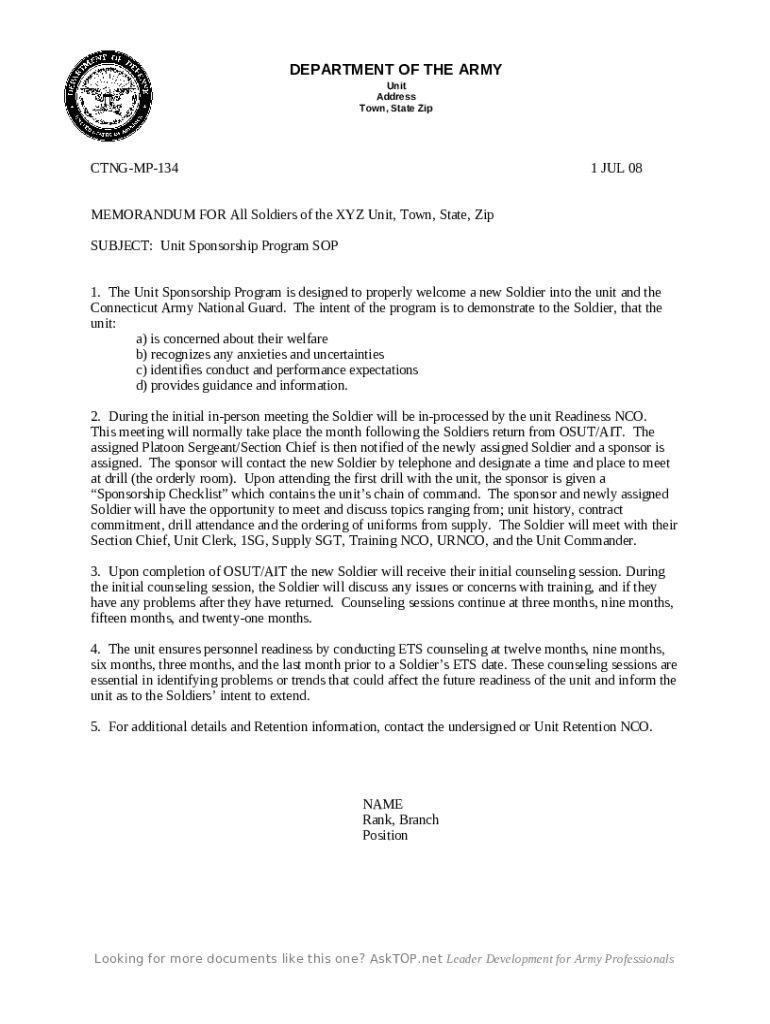 DEPARTMENT OF THE ARMY
Unit
Address
Town, State Zip

CTNG-MP-134 1 JUL 08

MEMORANDUM FOR All Soldiers of the XYZ Unit, Town, State, Zip

SUBJECT: Unit Sponsorship Program SOP

1. The Unit Sponsorship Program is designed to properly welcome a new Soldier into the unit and the Connecticut Army National Guard. The intent of the program is to demonstrate to the Soldier, that the unit:
a) is concerned about their welfare
b) recognizes any anxieties and uncertainties
c) identifies conduct and performance expectations
d) provides guidance and information.

2. During the initial in-person meeting the Soldier will be in-processed by the unit Readiness NCO. This meeting will normally take place the month following the Soldiers return from OSUT/AIT. The assigned Platoon Sergeant/Section Chief is then notified of the newly assigned Soldier and a sponsor is assigned. The sponsor will contact the new Soldier by telephone and designate a time and place to meet at drill (the orderly room). Upon attending the first drill with the unit, the sponsor is given a "Sponsorship Checklist" which contains the unit's chain of command. The sponsor and newly assigned Soldier will have the opportunity to meet and discuss topics ranging from; unit history, contract commitment, drill attendance and the ordering of uniforms from supply. The Soldier will meet with their Section Chief, Unit Clerk, 1SG, Supply SGT, Training NCO, URNCO, and the Unit Commander.

3. Upon completion of OSUT/AIT the new Soldier will receive their initial counseling session. During the initial counseling session, the Soldier will discuss any issues or concerns with training, and if they have any problems after they have returned. Counseling sessions continue at three months, nine months, fifteen months, and twenty-one months.

4. The unit ensures personnel readiness by conducting ETS counseling at twelve months, nine months, six months, three months, and the last month prior to a Soldier's ETS date. These counseling sessions are essential in identifying problems or trends that could affect the future readiness of the unit and inform the unit as to the Soldiers' intent to extend.

5. For additional details and Retention information, contact the undersigned or Unit Retention NCO.

NAME
Rank, Branch
Position

Looking for more documents like this one? AskTOP.net Leader Development for Army Professionals